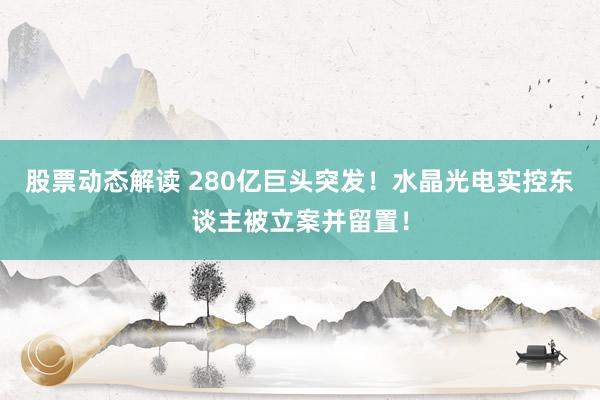 股票动态解读 280亿巨头突发！水晶光电实控东谈主被立案并留置！